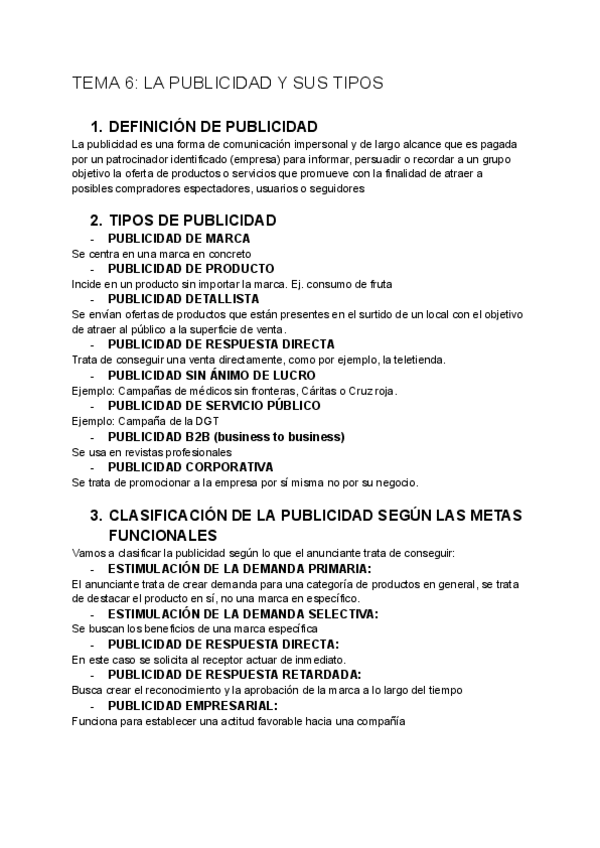 TEMA 6: LA PUBLICIDAD Y SUS TIPOS

1. DEFINICIÓN DE PUBLICIDAD

La publicidad es una forma de comunicación impersonal y de largo alcance que es pagada por un patrocinador identificado (empresa) para informar, persuadir o recordar a un grupo objetivo la oferta de productos o servicios que promueve con la finalidad de atraer a posibles compradores espectadores, usuarios o seguidores

2. TIPOS DE PUBLICIDAD

- PUBLICIDAD DE MARCA

Se centra en una marca en concreto

- PUBLICIDAD DE PRODUCTO

Incide en un producto sin importar la marca. Ej. consumo de fruta

- PUBLICIDAD DETALLISTA

Se envían ofertas de productos que están presentes en el surtido de un local con el objetivo de atraer al público a la superficie de venta.

- PUBLICIDAD DE RESPUESTA DIRECTA

Trata de conseguir una venta directamente, como por ejemplo, la teletienda.

- PUBLICIDAD SIN ÁNIMO DE LUCRO

Ejemplo: Campañas de médicos sin fronteras, Cáritas o Cruz roja.

- PUBLICIDAD DE SERVICIO PÚBLICO

Ejemplo: Campaña de la DGT

- PUBLICIDAD B2B (business to business)

Se usa en revistas profesionales

- PUBLICIDAD CORPORATIVA

Se trata de promocionar a la empresa por sí misma no por su negocio.

3. CLASIFICACIÓN DE LA PUBLICIDAD SEGÚN LAS METAS FUNCIONALES

Vamos a clasificar la publicidad según lo que el anunciante trata de conseguir:

- ESTIMULACIÓN DE LA DEMANDA PRIMARIA:

El anunciante trata de crear demanda para una categoría de productos en general, se trata de destacar el producto en sí, no una marca en específico.

- ESTIMULACIÓN DE LA DEMANDA SELECTIVA:

Se buscan los beneficios de una marca específica

- PUBLICIDAD DE RESPUESTA DIRECTA:

En este caso se solicita al receptor actuar de inmediato.

- PUBLICIDAD DE RESPUESTA RETARDADA:

Busca crear el reconocimiento y la aprobación de la marca a lo largo del tiempo

- PUBLICIDAD EMPRESARIAL:

Funciona para establecer una actitud favorable hacia una compañía